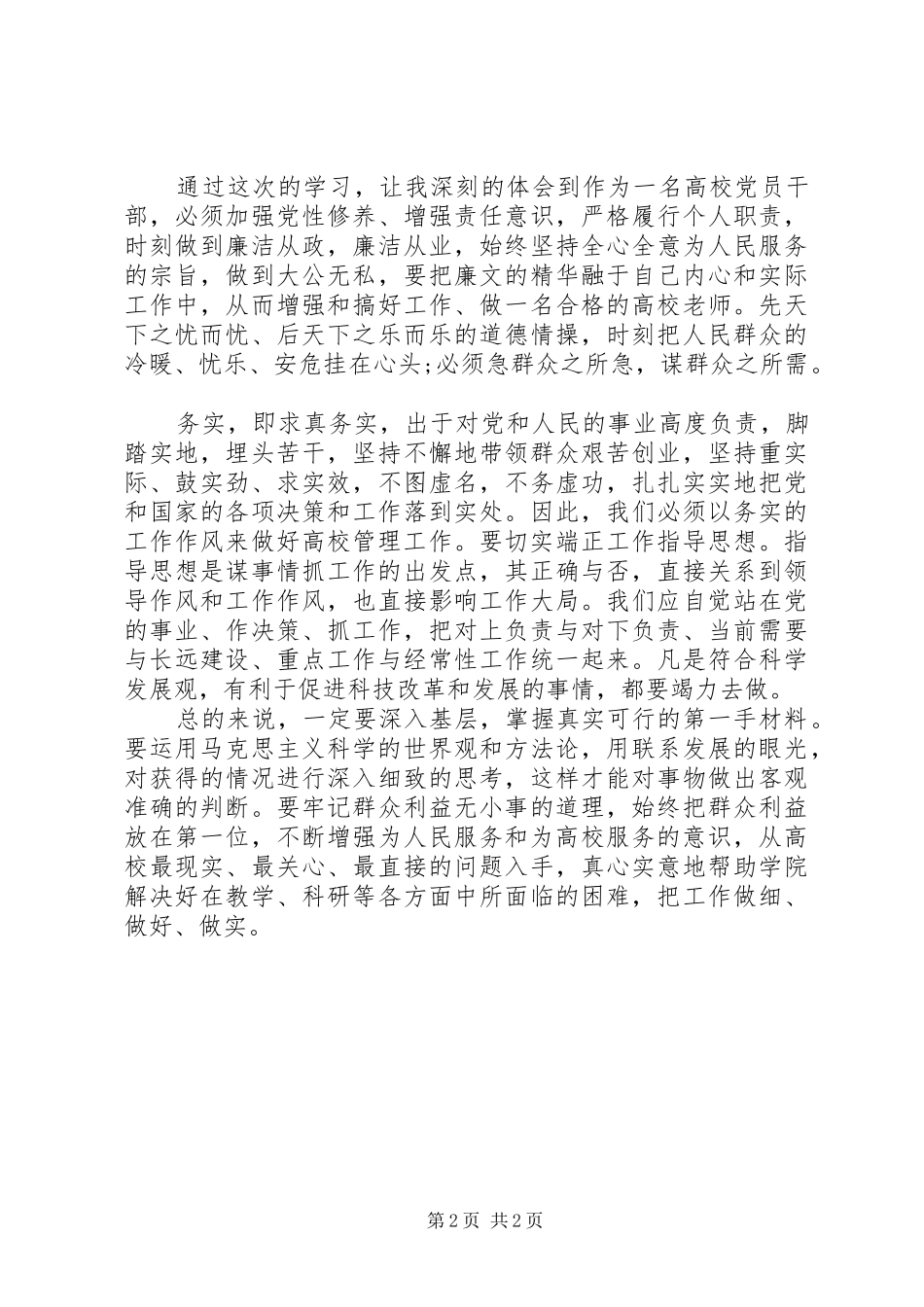 通过这次的学习，让我深刻的体会到作为一名高校党员干部，必须加强党性修养、增强责任意识，严格履行个人职责，时刻做到廉洁从政，廉洁从业，始终坚持全心全意为人民服务的宗旨，做到大公无私，要把廉文的精华融于自己内心和实际工作中，从而增强和搞好工作、做一名合格的高校老师。先天下之忧而忧、后天下之乐而乐的道德情操，时刻把人民群众的冷暖、忧乐、安危挂在心头;必须急群众之所急，谋群众之所需。

务实，即求真务实，出于对党和人民的事业高度负责，脚踏实地，埋头苦干，坚持不懈地带领群众艰苦创业，坚持重实际、鼓实劲、求实效，不图虚名，不务虚功，扎扎实实地把党和国家的各项决策和工作落到实处。因此，我们必须以务实的工作作风来做好高校管理工作。要切实端正工作指导思想。指导思想是谋事情抓工作的出发点，其正确与否，直接关系到领导作风和工作作风，也直接影响工作大局。我们应自觉站在党的事业、作决策、抓工作，把对上负责与对下负责、当前需要与长远建设、重点工作与经常性工作统一起来。凡是符合科学发展观，有利于促进科技改革和发展的事情，都要竭力去做。

总的来说，一定要深入基层，掌握真实可行的第一手材料。要运用马克思主义科学的世界观和方法论，用联系发展的眼光，对获得的情况进行深入细致的思考，这样才能对事物做出客观准确的判断。要牢记群众利益无小事的道理，始终把群众利益放在第一位，不断增强为人民服务和为高校服务的意识，从高校最现实、最关心、最直接的问题入手，真心实意地帮助学院解决好在教学、科研等各方面中所面临的困难，把工作做细、做好、做实。

第2页 共2页